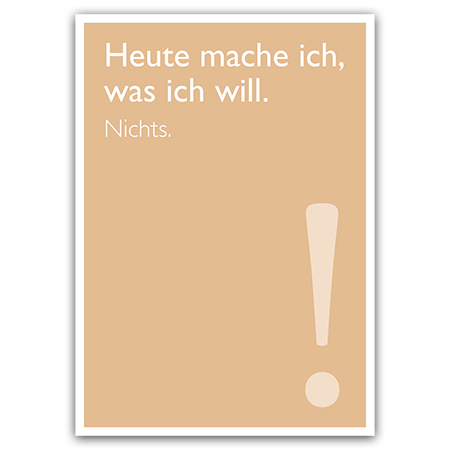 Heute mache ich, was ich will.

Nichts.

!